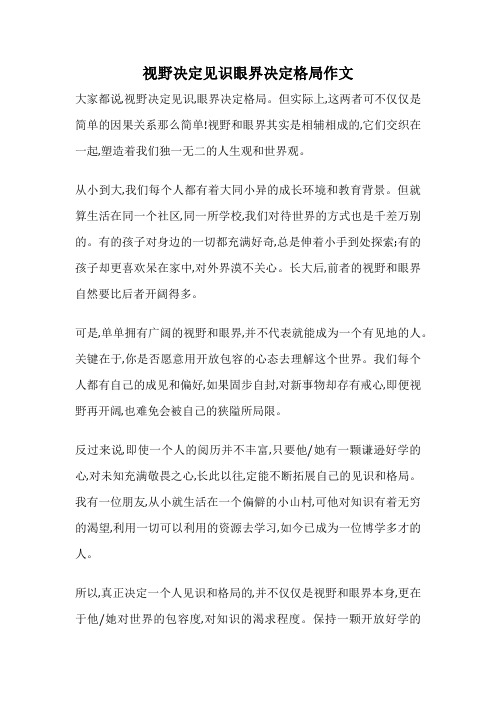 视野决定见识眼界决定格局作文

大家都说,视野决定见识,眼界决定格局。但实际上,这两者可不仅仅是简单的因果关系那么简单!视野和眼界其实是相辅相成的,它们交织在一起,塑造着我们独一无二的人生观和世界观。

从小到大,我们每个人都有着大同小异的成长环境和教育背景。但就算生活在同一个社区,同一所学校,我们对待世界的方式也是千差万别的。有的孩子对身边的一切都充满好奇,总是伸着小手到处探索;有的孩子却更喜欢呆在家中,对外界漠不关心。长大后,前者的视野和眼界自然要比后者开阔得多。

可是,单单拥有广阔的视野和眼界,并不代表就能成为一个有见地的人。关键在于,你是否愿意用开放包容的心态去理解这个世界。我们每个人都有自己的成见和偏好,如果固步自封,对新事物却存有戒心,即便视野再开阔,也难免会被自己的狭隘所局限。

反过来说,即使一个人的阅历并不丰富,只要他/她有一颗谦逊好学的心,对未知充满敬畏之心,长此以往,定能不断拓展自己的见识和格局。我有一位朋友,从小就生活在一个偏僻的小山村,可他对知识有着无穷的渴望,利用一切可以利用的资源去学习,如今已成为一位博学多才的人。

所以,真正决定一个人见识和格局的,并不仅仅是视野和眼界本身,更在于他/她对世界的包容度,对知识的渴求程度。保持一颗开放好学的